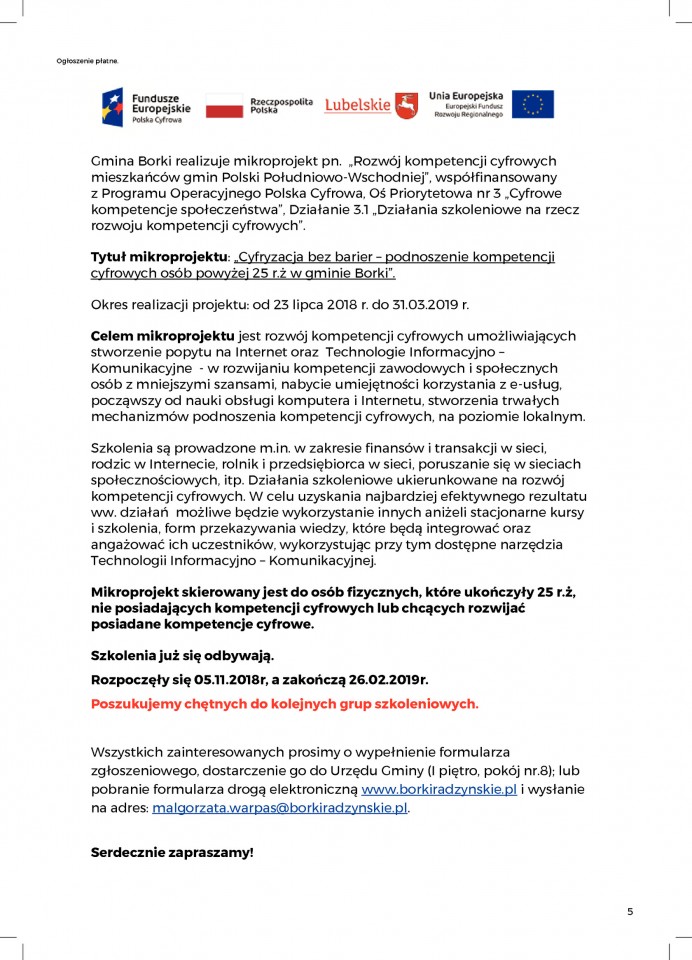 Ogłoszenie płatne.

Fundusze Europejskie
Polska Cyfrowa

Rzeczpospolita Polska

Lubelskie

Unia Europejska
Europejski Fundusz Rozwoju Regionalnego

Gmina Borki realizuje mikroprojekt pn. „Rozwój kompetencji cyfrowych mieszkańców gmin Polski Południowo-Wschodniej", współfinansowany z Programu Operacyjnego Polska Cyfrowa, Oś Priorytetowa nr 3 „Cyfrowe kompetencje społeczeństwa", Działanie 3.1 „Działania szkoleniowe na rzecz rozwoju kompetencji cyfrowych".

Tytuł mikroprojektu: „Cyfryzacja bez barier – podnoszenie kompetencji cyfrowych osób powyżej 25 r.ż w gminie Borki".

Okres realizacji projektu: od 23 lipca 2018 r. do 31.03.2019 r.

Celem mikroprojektu jest rozwój kompetencji cyfrowych umożliwiających stworzenie popytu na Internet oraz Technologie Informacyjno – Komunikacyjne - w rozwijaniu kompetencji zawodowych i społecznych osób z mniejszymi szansami, nabycie umiejętności korzystania z e-usług, począwszy od nauki obsługi komputera i Internetu, stworzenia trwałych mechanizmów podnoszenia kompetencji cyfrowych, na poziomie lokalnym.

Szkolenia są prowadzone m.in. w zakresie finansów i transakcji w sieci, rodzic w Internecie, rolnik i przedsiębiorca w sieci, poruszanie się w sieciach społecznościowych, itp. Działania szkoleniowe ukierunkowane na rozwój kompetencji cyfrowych. W celu uzyskania najbardziej efektywnego rezultatu ww. działań możliwe będzie wykorzystanie innych aniżeli stacjonarne kursy i szkolenia, form przekazywania wiedzy, które będą integrować oraz angażować ich uczestników, wykorzystując przy tym dostępne narzędzia Technologii Informacyjno – Komunikacyjnej.

Mikroprojekt skierowany jest do osób fizycznych, które ukończyły 25 r.ż, nie posiadających kompetencji cyfrowych lub chcących rozwijać posiadane kompetencje cyfrowe.

Szkolenia już się odbywają.

Rozpoczęły się 05.11.2018r, a zakończą 26.02.2019r.

Poszukujemy chętnych do kolejnych grup szkoleniowych.

Wszystkich zainteresowanych prosimy o wypełnienie formularza zgłoszeniowego, dostarczenie go do Urzędu Gminy (I piętro, pokój nr.8); lub pobranie formularza drogą elektroniczną www.borkiradzynskie.pl i wysłanie na adres: malgorzata.warpas@borkiradzynskie.pl.

Serdecznie zapraszamy!

5